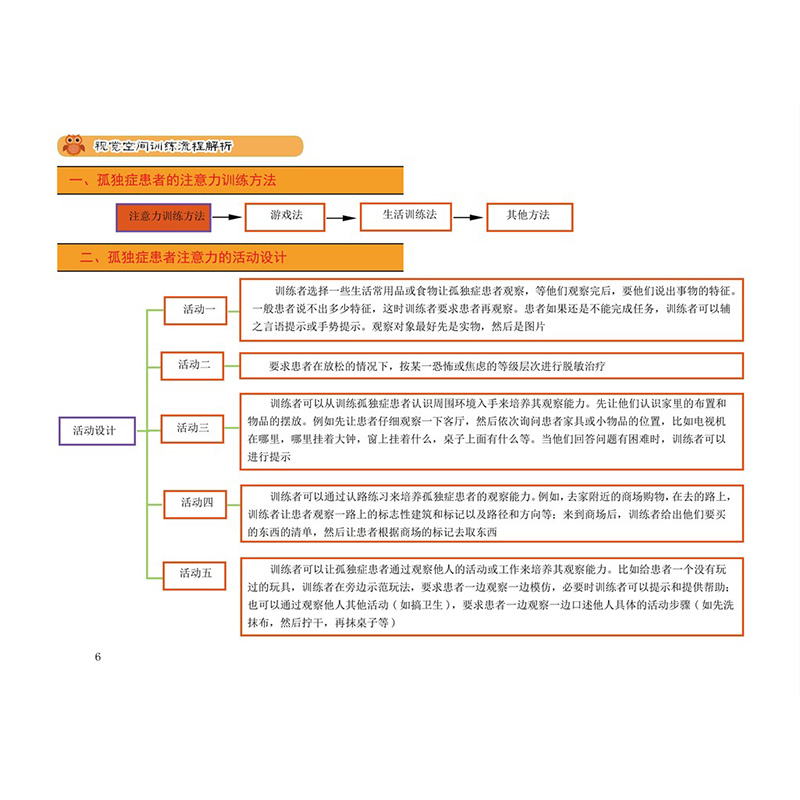 视觉空间训练流程解析

一、孤独症患者的注意力训练方法

注意力训练方法

游戏法

生活训练法

其他方法

二、孤独症患者注意力的活动设计

活动设计

活动一

训练者选择一些生活常用品或食物让孤独症患者观察，等他们观察完后，要他们说出事物的特征。一般患者说不出多少特征，这时训练者要求患者再观察。患者如果还是不能完成任务，训练者可以辅之言语提示或手势提示。观察对象最好先是实物，然后是图片

活动二

要求患者在放松的情况下，按某一恐怖或焦虑的等级层次进行脱敏治疗

活动三

训练者可以从训练孤独症患者认识周围环境入手来培养其观察能力。先让他们认识家里的布置和物品的摆放。例如先让患者仔细观察一下客厅，然后依次询问患者家具或小物品的位置，比如电视机在哪里，哪里挂着大钟，窗上挂着什么，桌子上面有什么等。当他们回答问题有困难时，训练者可以进行提示

活动四

训练者可以通过认路练习来培养孤独症患者的观察能力。例如，去家附近的商场购物，在去的路上，训练者让患者观察一路上的标志性建筑和标记以及路径和方向等；来到商场后，训练者给出他们要买的东西的清单，然后让患者根据商场的标记去取东西

活动五

训练者可以让孤独症患者通过观察他人的活动或工作来培养其观察能力。比如给患者一个没有玩过的玩具，训练者在旁边示范玩法，要求患者一边观察一边模仿，必要时训练者可以提示和提供帮助；也可以通过观察他人其他活动（如搞卫生），要求患者一边观察一边口述他人具体的活动步骤（如先洗抹布，然后拧干，再抹桌子等）

6